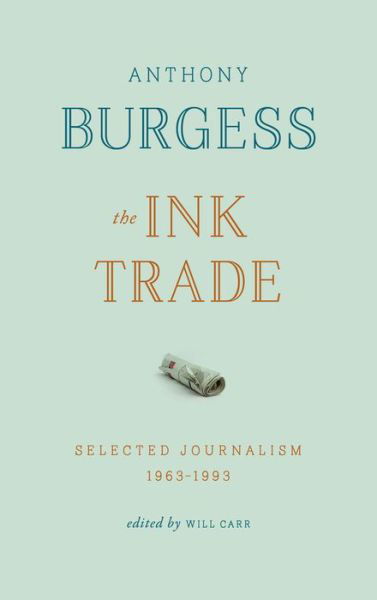 ANTHONY
BURGESS

the INK
TRADE

SELECTED JOURNALISM
1963-1993

edited by WILL CARR